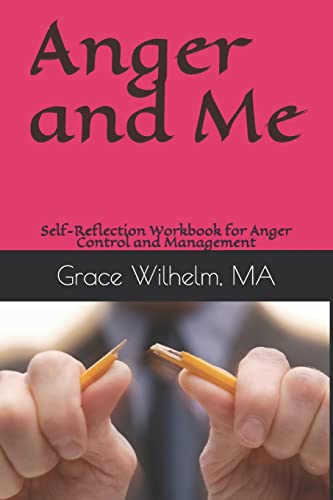 Anger and Me

Self-Reflection Workbook for Anger Control and Management

Grace Wilhelm, MA